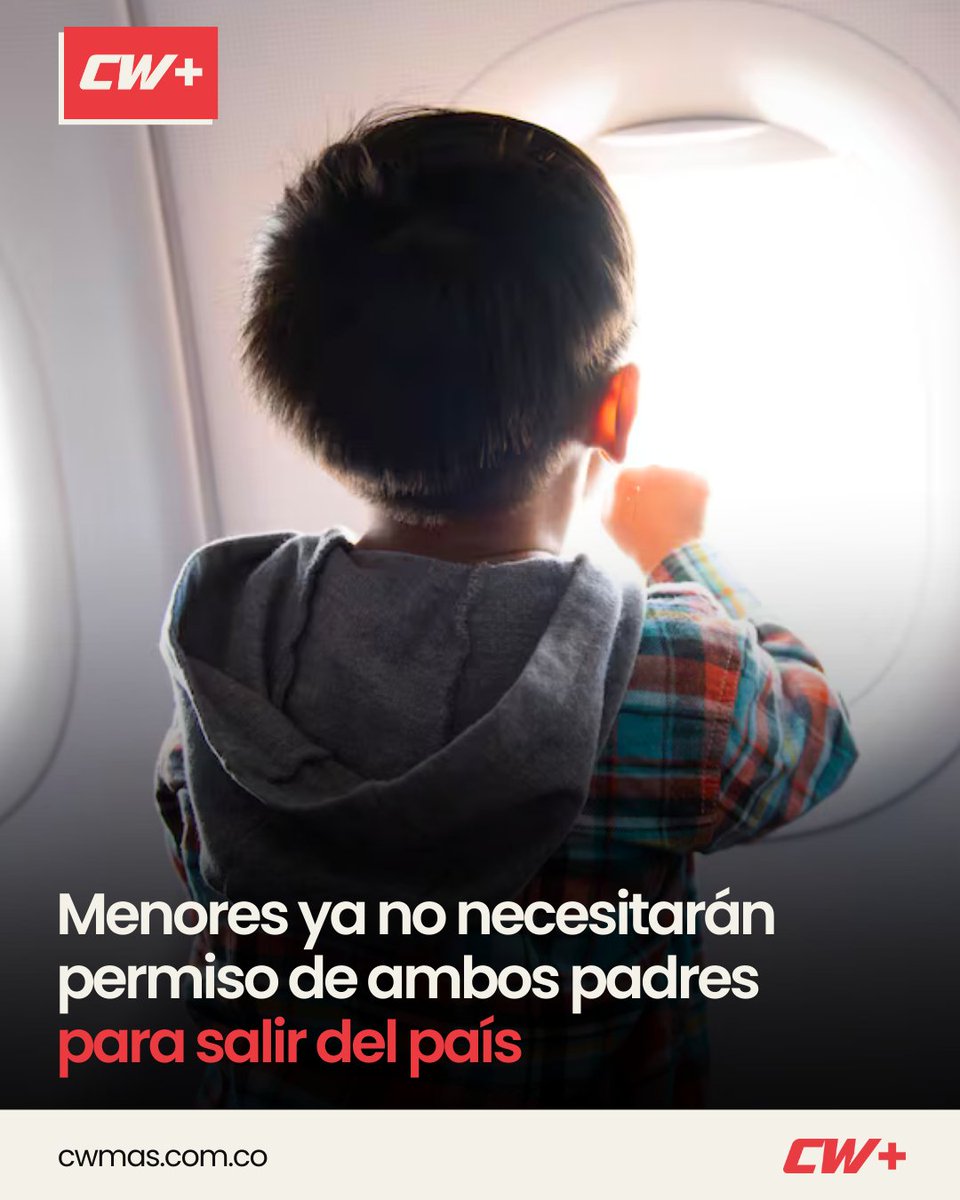 CW+

Menores ya no necesitarán permiso de ambos padres para salir del país

cwmas.com.co

CW+